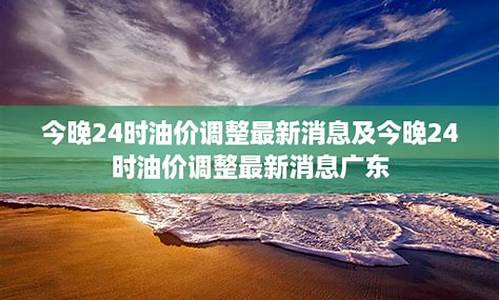 今晚24时油价调整最新消息及今晚24时油价调整最新消息广东